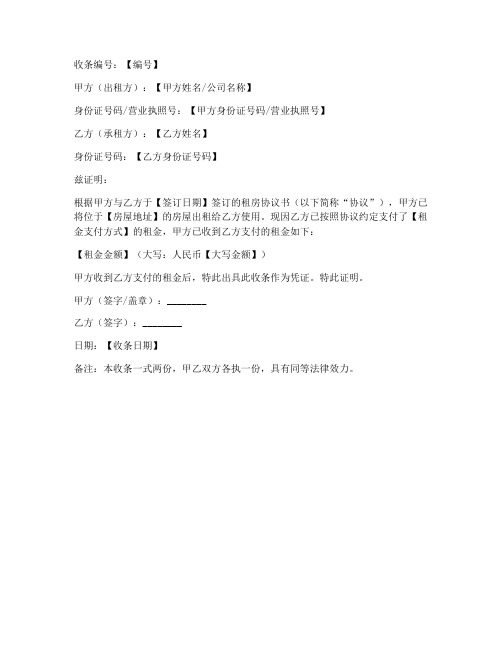 收条编号：【编号】

甲方（出租方）：【甲方姓名/公司名称】

身份证号码/营业执照号：【甲方身份证号码/营业执照号】

乙方（承租方）：【乙方姓名】

身份证号码：【乙方身份证号码】

兹证明：

根据甲方与乙方于【签订日期】签订的租房协议书（以下简称“协议”），甲方已将位于【房屋地址】的房屋出租给乙方使用。现因乙方已按照协议约定支付了【租金支付方式】的租金，甲方已收到乙方支付的租金如下：

【租金金额】（大写：人民币【大写金额】）

甲方收到乙方支付的租金后，特此出具此收条作为凭证。特此证明。

甲方（签字/盖章）：________

乙方（签字）：________

日期：【收条日期】

备注：本收条一式两份，甲乙双方各执一份，具有同等法律效力。